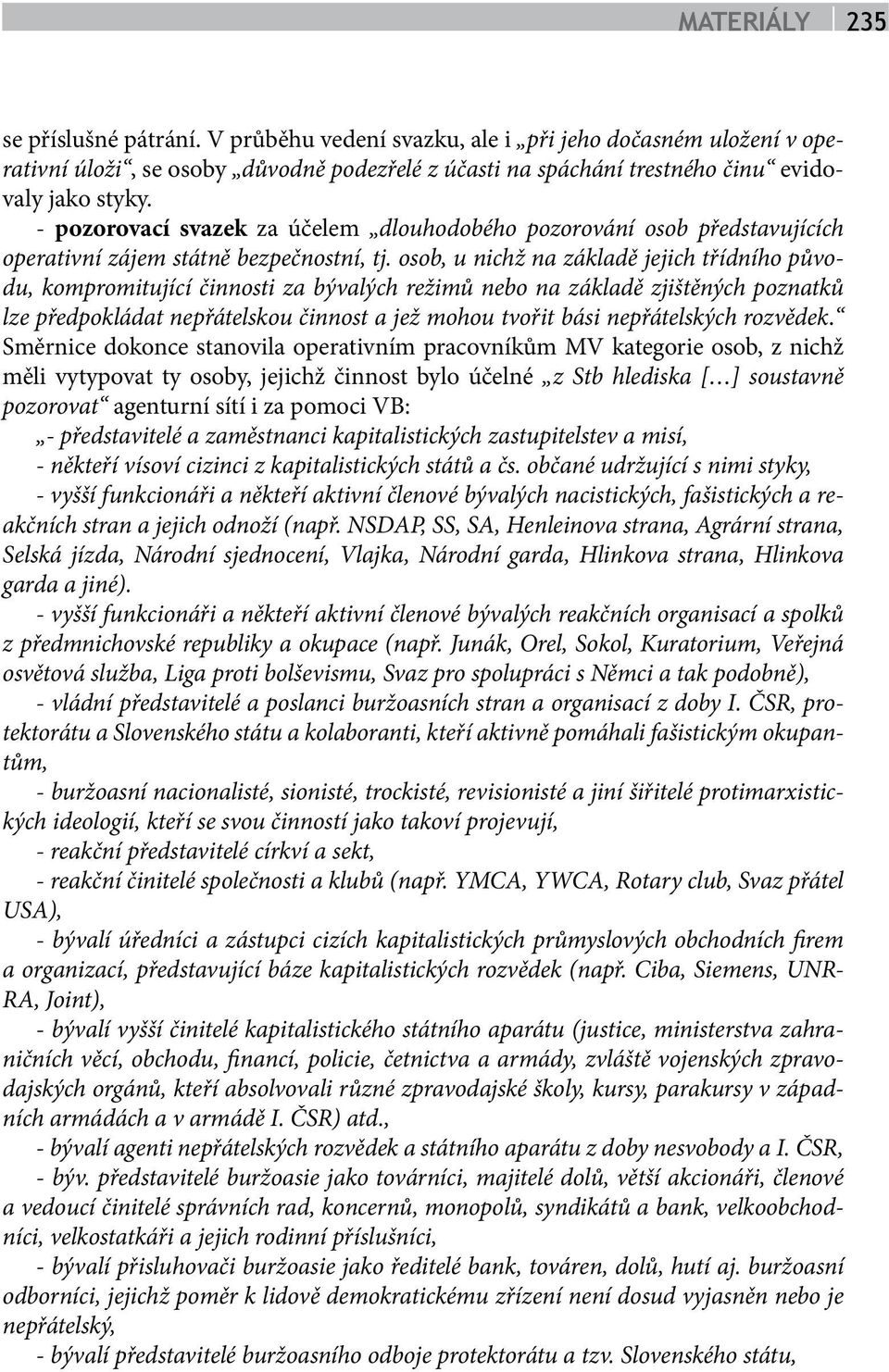 MATERIÁLY 235

se příslušné pátrání. V průběhu vedení svazku, ale i „při jeho dočasném uložení v operativní úloži“, se osoby „důvodně podezřelé z účasti na spáchání trestného činu“ evidovaly jako styky.

- pozorovací svazek za účelem „dlouhodobého pozorování osob představujících operativní zájem státně bezpečnostní, tj. osob, u nichž na základě jejich třídního původu, kompromitující činnosti za bývalých režimů nebo na základě zjištěných poznatků lze předpokládat nepřátelskou činnost a jež mohou tvořit bási nepřátelských rozvědek.“ Směrnice dokonce stanovila operativním pracovníkům MV kategorie osob, z nichž měli vytypovat ty osoby, jejichž činnost bylo účelné „z Stb hlediska […] soustavně pozorovat“ agenturní sítí i za pomoci VB:

„- představitelé a zaměstnanci kapitalistických zastupitelstev a misí,

- někteří vísoví cizinci z kapitalistických států a čs. občané udržující s nimi styky,

- vyšší funkcionáři a někteří aktivní členové bývalých nacistických, fašistických a reakčních stran a jejich odnoží (např. NSDAP, SS, SA, Henleinova strana, Agrární strana, Selská jízda, Národní sjednocení, Vlajka, Národní garda, Hlinkova strana, Hlinkova garda a jiné).

- vyšší funkcionáři a někteří aktivní členové bývalých reakčních organisací a spolků z předmnichovské republiky a okupace (např. Junák, Orel, Sokol, Kuratorium, Veřejná osvětová služba, Liga proti bolševismu, Svaz pro spolupráci s Němci a tak podobně),

- vládní představitelé a poslanci buržoasních stran a organisací z doby I. ČSR, protektorátu a Slovenského státu a kolaboranti, kteří aktivně pomáhali fašistickým okupantům,

- buržoasní nacionalisté, sionisté, trockisté, revisionisté a jiní šiřitelé protimarxistických ideologií, kteří se svou činností jako takoví projevují,

- reakční představitelé církví a sekt,

- reakční činitelé společnosti a klubů (např. YMCA, YWCA, Rotary club, Svaz přátel USA),

- bývalí úředníci a zástupci cizích kapitalistických průmyslových obchodních firem a organizací, představující báze kapitalistických rozvědek (např. Ciba, Siemens, UNRRA, Joint),

- bývalí vyšší činitelé kapitalistického státního aparátu (justice, ministerstva zahraničních věcí, obchodu, financí, policie, četnictva a armády, zvláště vojenských zpravodajských orgánů, kteří absolvovali různé zpravodajské školy, kursy, parakursy v západních armádách a v armádě I. ČSR) atd.,

- bývalí agenti nepřátelských rozvědek a státního aparátu z doby nesvobody a I. ČSR,

- býv. představitelé buržoasie jako továrníci, majitelé dolů, větší akcionáři, členové a vedoucí činitelé správních rad, koncernů, monopolů, syndikátů a bank, velkoobchodníci, velkostatkáři a jejich rodinní příslušníci,

- bývalí přisluhovači buržoasie jako ředitelé bank, továren, dolů, hutí aj. buržoasní odborníci, jejichž poměr k lidově demokratickému zřízení není dosud vyjasněn nebo je nepřátelský,

- bývalí představitelé buržoasního odboje protektorátu a tzv. Slovenského státu,